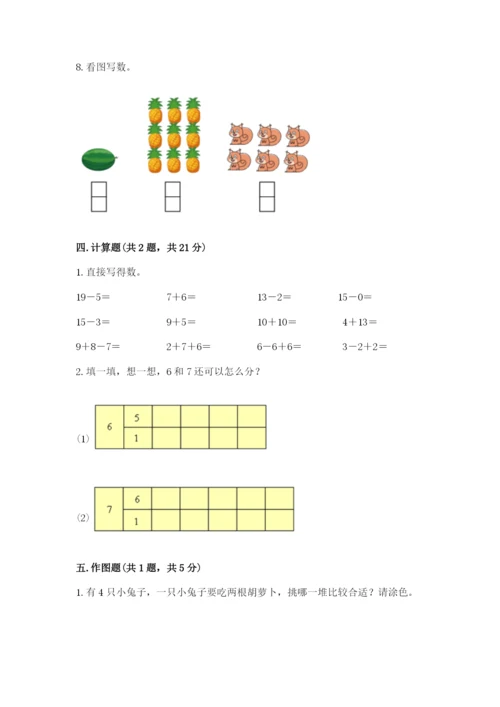 8. 看图写数。

四. 计算题(共 2 题，共 21 分)

1. 直接写得数。

19－5＝　　7＋6＝　　13－2＝　　15－0＝

15－3＝　　9＋5＝　　10＋10＝　　4＋13＝

9＋8－7＝　　2＋7＋6＝　　6－6＋6＝　　3－2＋2＝

2. 填一填，想一想，6 和 7 还可以怎么分？

(1)

| 6 | 5 | | | | |
|---|---|---|---|---|---|
| | 1 | | | | |

(2)

| 7 | 6 | | | | | |
|---|---|---|---|---|---|---|
| | 1 | | | | | |

五. 作图题(共 1 题，共 5 分)

1. 有 4 只小兔子，一只小兔子要吃两根胡萝卜，挑哪一堆比较合适？请涂色。